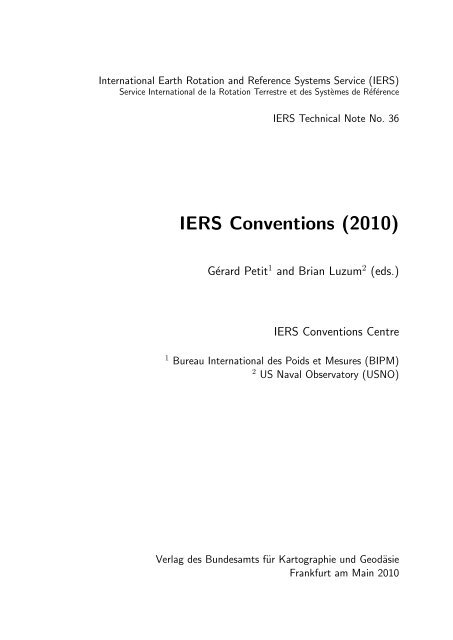 International Earth Rotation and Reference Systems Service (IERS)
Service International de la Rotation Terrestre et des Systèmes de Référence

IERS Technical Note No. 36

IERS Conventions (2010)

Gérard Petit$^1$ and Brian Luzum$^2$ (eds.)

IERS Conventions Centre

$^1$ Bureau International des Poids et Mesures (BIPM)
$^2$ US Naval Observatory (USNO)

Verlag des Bundesamts für Kartographie und Geodäsie
Frankfurt am Main 2010